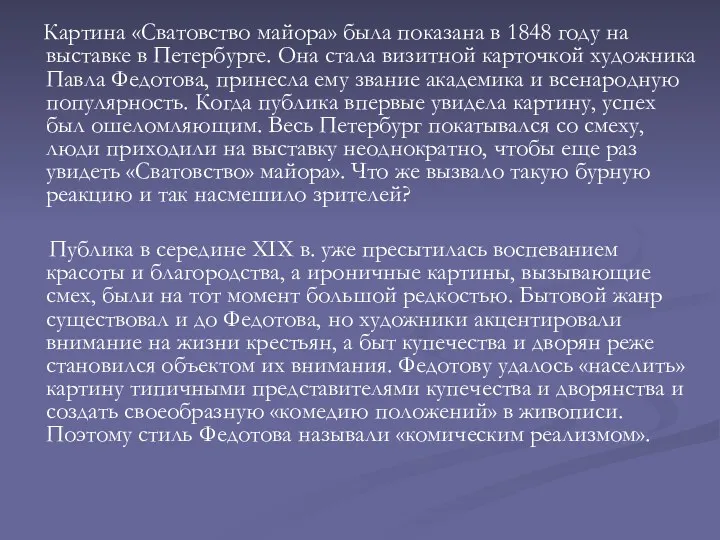 Картина «Сватовство майора» была показана в 1848 году на выставке в Петербурге. Она стала визитной карточкой художника Павла Федотова, принесла ему звание академика и всенародную популярность. Когда публика впервые увидела картину, успех был ошеломляющим. Весь Петербург покатывался со смеху, люди приходили на выставку неоднократно, чтобы еще раз увидеть «Сватовство» майора». Что же вызвало такую бурную реакцию и так насмешило зрителей?

Публика в середине XIX в. уже пресытилась воспеванием красоты и благородства, а ироничные картины, вызывающие смех, были на тот момент большой редкостью. Бытовой жанр существовал и до Федотова, но художники акцентировали внимание на жизни крестьян, а быт купечества и дворян реже становился объектом их внимания. Федотову удалось «населить» картину типичными представителями купечества и дворянства и создать своеобразную «комедию положений» в живописи. Поэтому стиль Федотова называли «комическим реализмом».